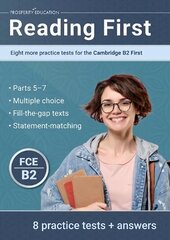 PROSPERITY EDUCATION

Reading First

Eight more practice tests for the Cambridge B2 First

• Parts 5–7
• Multiple choice
• Fill-the-gap texts
• Statement-matching

FCE
B2

8 practice tests + answers